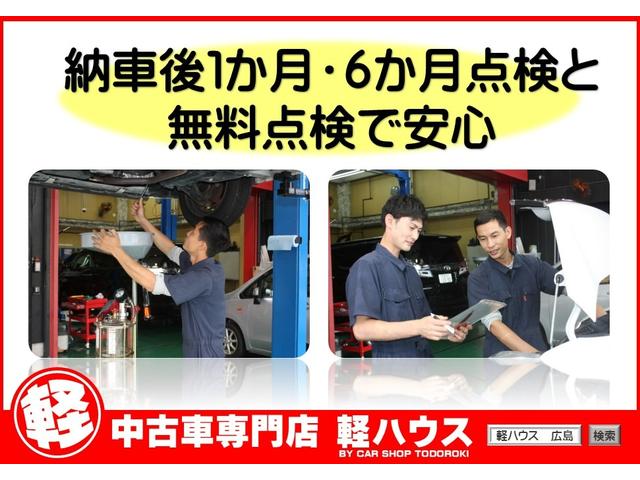 納車後1か月・6か月点検と
無料点検で安心

軽

中古車専門店 軽ハウス
BY CAR SHOP TODOROKI

軽ハウス 広島 検索